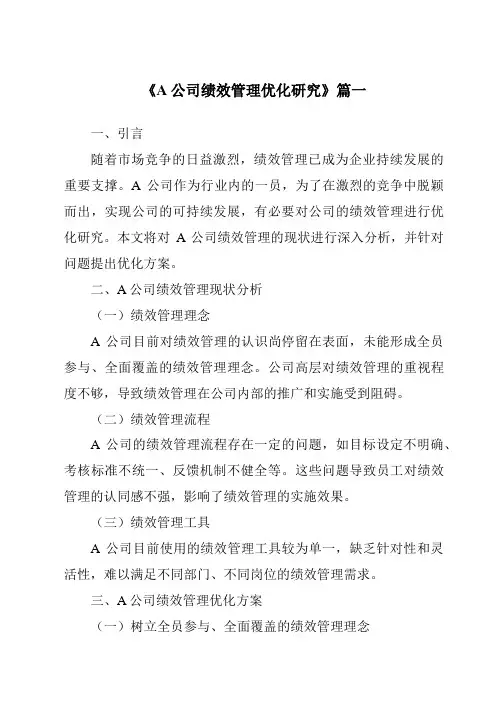 《A 公司绩效管理优化研究》篇一

一、引言

随着市场竞争的日益激烈，绩效管理已成为企业持续发展的重要支撑。A 公司作为行业内的一员，为了在激烈的竞争中脱颖而出，实现公司的可持续发展，有必要对公司的绩效管理进行优化研究。本文将对 A 公司绩效管理的现状进行深入分析，并针对问题提出优化方案。

二、A 公司绩效管理现状分析

（一）绩效管理理念

A 公司目前对绩效管理的认识尚停留在表面，未能形成全员参与、全面覆盖的绩效管理理念。公司高层对绩效管理的重视程度不够，导致绩效管理在公司内部的推广和实施受到阻碍。

（二）绩效管理流程

A 公司的绩效管理流程存在一定的问题，如目标设定不明确、考核标准不统一、反馈机制不健全等。这些问题导致员工对绩效管理的认同感不强，影响了绩效管理的实施效果。

（三）绩效管理工具

A 公司目前使用的绩效管理工具较为单一，缺乏针对性和灵活性，难以满足不同部门、不同岗位的绩效管理需求。

三、A 公司绩效管理优化方案

（一）树立全员参与、全面覆盖的绩效管理理念